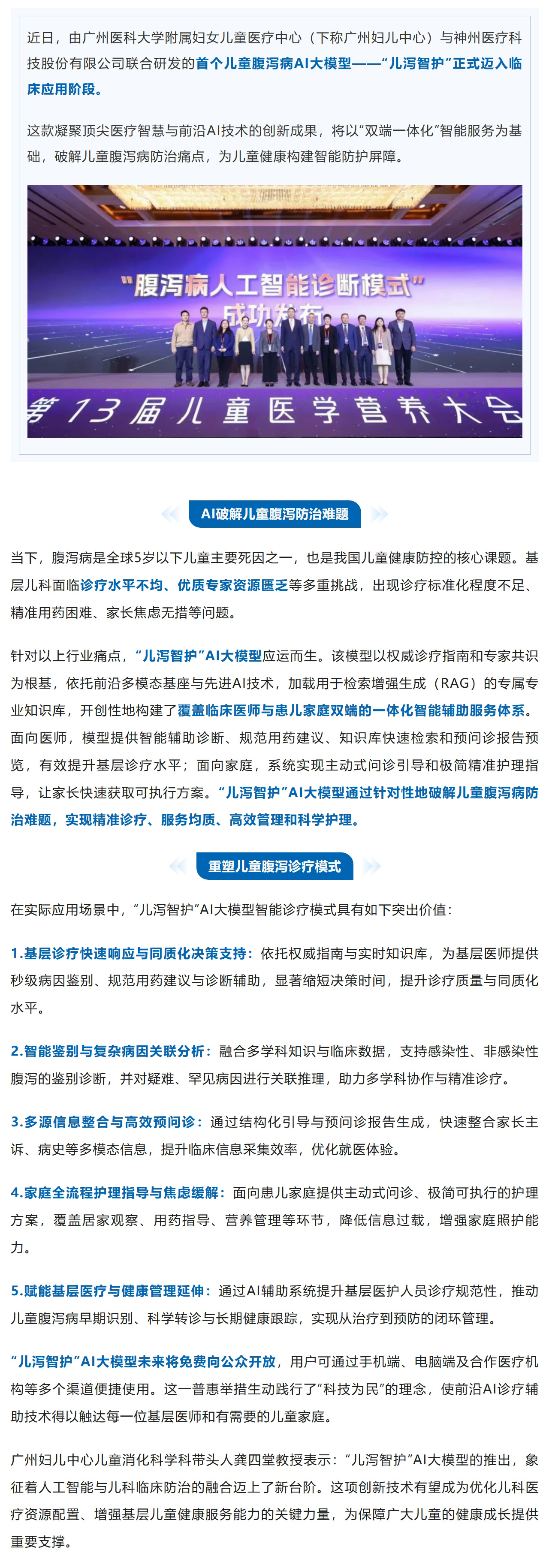 近日，由广州医科大学附属妇女儿童医疗中心（下称广州妇儿中心）与神州医疗科技股份有限公司联合研发的首个儿童腹泻病AI大模型——“儿泻智护”正式迈入临床应用阶段。

这款凝聚顶尖医疗智慧与前沿AI技术的创新成果，将以“双端一体化”智能服务为基础，破解儿童腹泻病防治痛点，为儿童健康构建智能防护屏障。

“腹泻病人工智能诊断模式”

成功发布

第13届儿童医学营养大会

AI破解儿童腹泻防治难题

当下，腹泻病是全球5岁以下儿童主要死因之一，也是我国儿童健康防控的核心课题。基层儿科面临诊疗水平不均、优质专家资源匮乏等多重挑战，出现诊疗标准化程度不足、精准用药困难、家长焦虑无措等问题。

针对以上行业痛点，“儿泻智护”AI大模型应运而生。该模型以权威诊疗指南和专家共识为根基，依托前沿多模态基座与先进AI技术，加载用于检索增强生成（RAG）的专属专业知识库，开创性地构建了覆盖临床医师与患儿家庭双端的一体化智能辅助服务体系。面向医师，模型提供智能辅助诊断、规范用药建议、知识库快速检索和预问诊报告预览，有效提升基层诊疗水平；面向家庭，系统实现主动式问诊引导和极简精准护理指导，让家长快速获取可执行方案。“儿泻智护”AI大模型通过针对性地破解儿童腹泻病防治难题，实现精准诊疗、服务均质、高效管理和科学护理。

重塑儿童腹泻诊疗模式

在实际应用场景中，“儿泻智护”AI大模型智能诊疗模式具有如下突出价值：

1.基层诊疗快速响应与同质化决策支持：依托权威指南与实时知识库，为基层医师提供秒级病因鉴别、规范用药建议与诊断辅助，显著缩短决策时间，提升诊疗质量与同质化水平。

2.智能鉴别与复杂病因关联分析：融合多学科知识与临床数据，支持感染性、非感染性腹泻的鉴别诊断，并对疑难、罕见病因进行关联推理，助力多学科协作与精准诊疗。

3.多源信息整合与高效预问诊：通过结构化引导与预问诊报告生成，快速整合家长主诉、病史等多模态信息，提升临床信息采集效率，优化就医体验。

4.家庭全流程护理指导与焦虑缓解：面向患儿家庭提供主动式问诊、极简可执行的护理方案，覆盖居家观察、用药指导、营养管理等环节，降低信息过载，增强家庭照护能力。

5.赋能基层医疗与健康管理延伸：通过AI辅助系统提升基层医护人员诊疗规范性，推动儿童腹泻病早期识别、科学转诊与长期健康跟踪，实现从治疗到预防的闭环管理。

“儿泻智护”AI大模型未来将免费向公众开放，用户可通过手机端、电脑端及合作医疗机构等多个渠道便捷使用。这一普惠举措生动践行了“科技为民”的理念，使前沿AI诊疗辅助技术得以触达每一位基层医师和有需要的儿童家庭。

广州妇儿中心儿童消化科学科带头人龚四堂教授表示：“儿泻智护”AI大模型的推出，象征着人工智能与儿科临床防治的融合迈上了新台阶。这项创新技术有望成为优化儿科医疗资源配置、增强基层儿童健康服务能力的关键力量，为保障广大儿童的健康成长提供重要支撑。